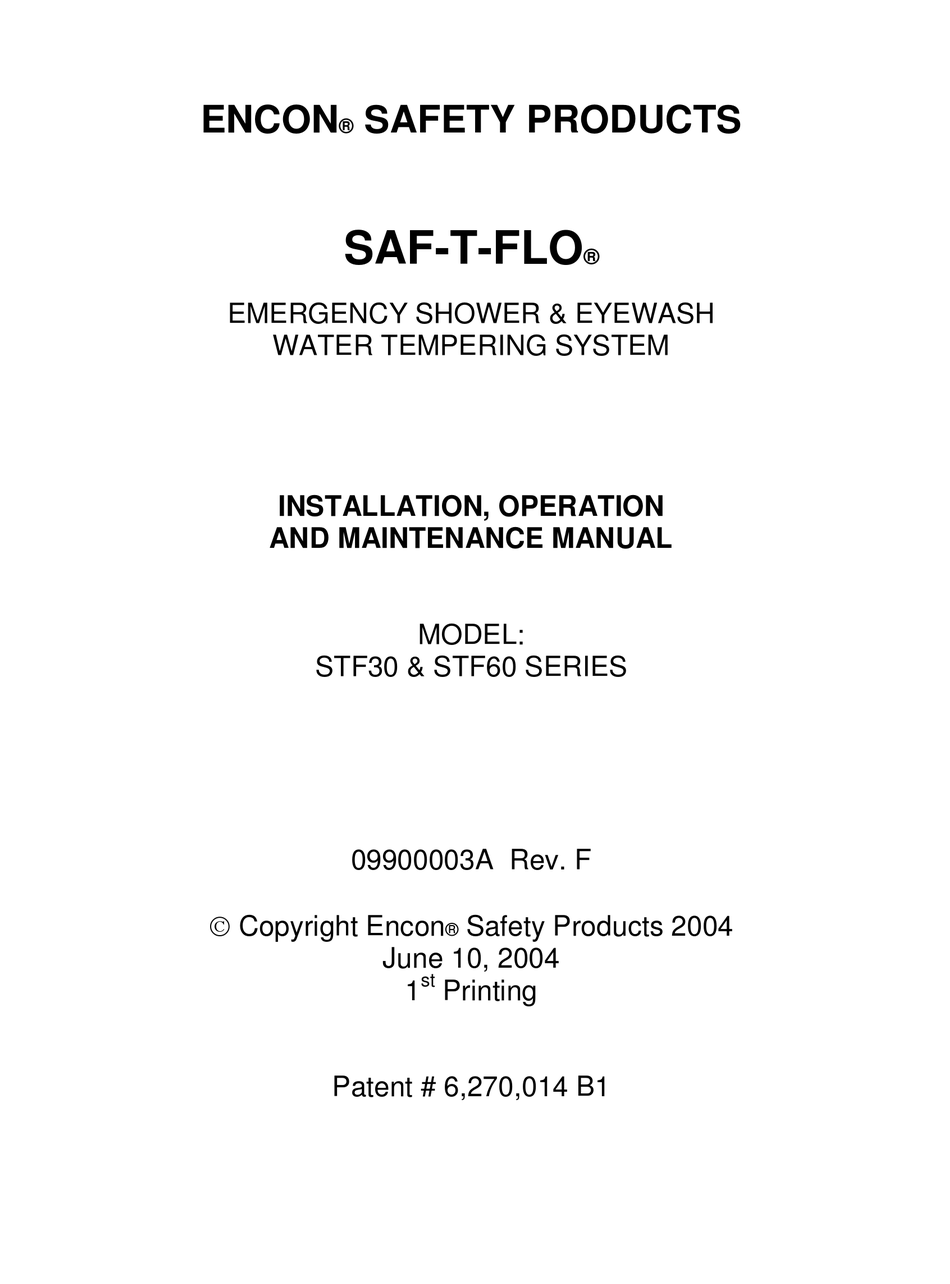 ENCON® SAFETY PRODUCTS

SAF-T-FLO®

EMERGENCY SHOWER & EYEWASH
WATER TEMPERING SYSTEM

INSTALLATION, OPERATION
AND MAINTENANCE MANUAL

MODEL:
STF30 & STF60 SERIES

09900003A Rev. F

© Copyright Encon® Safety Products 2004
June 10, 2004
1$^{st}$ Printing

Patent # 6,270,014 B1